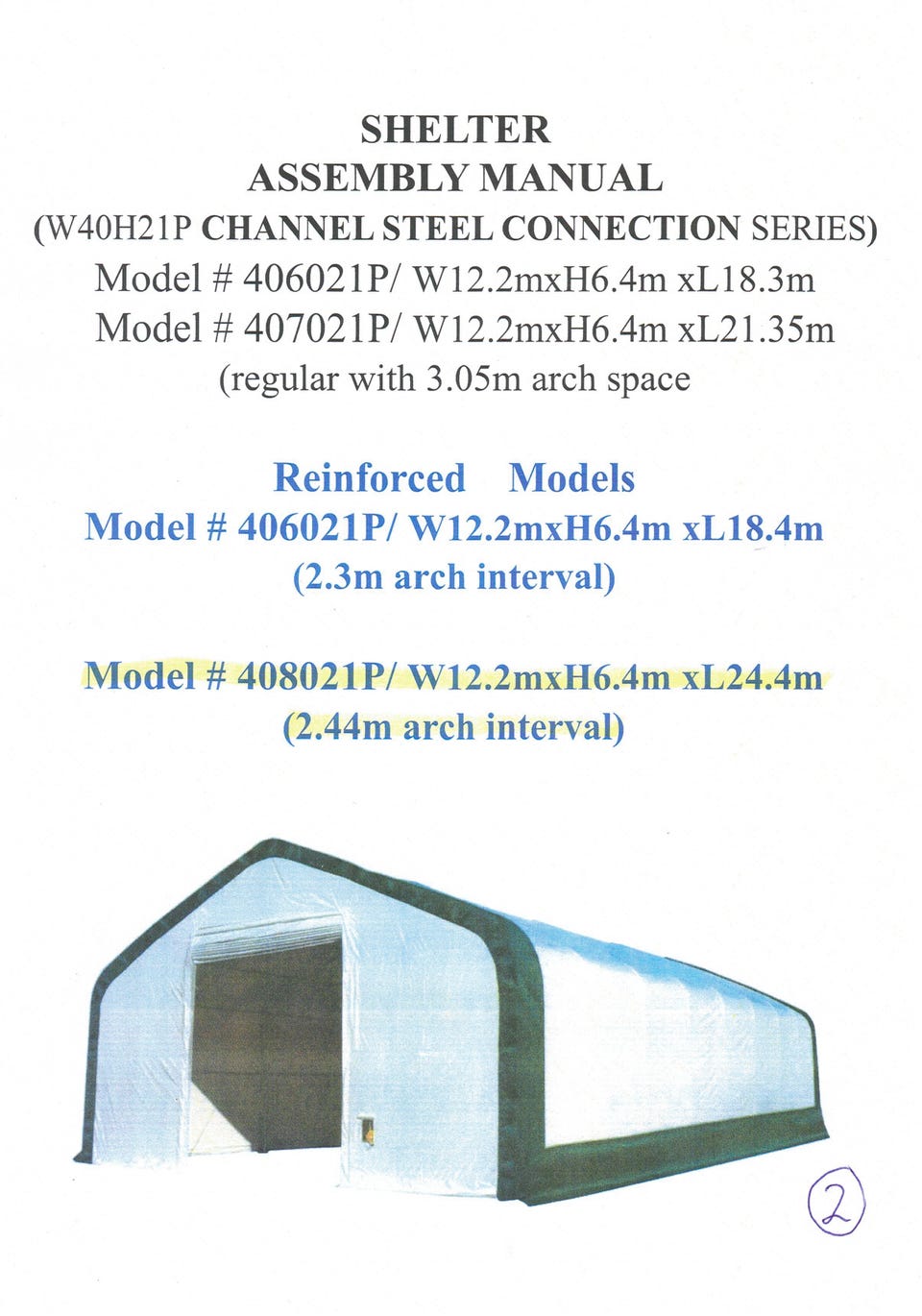 SHELTER
ASSEMBLY MANUAL
(W40H21P CHANNEL STEEL CONNECTION SERIES)
Model # 406021P/ W12.2mxH6.4m xL18.3m
Model # 407021P/ W12.2mxH6.4m xL21.35m
(regular with 3.05m arch space

Reinforced Models
Model # 406021P/ W12.2mxH6.4m xL18.4m
(2.3m arch interval)

Model # 408021P/ W12.2mxH6.4m xL24.4m
(2.44m arch interval)

2